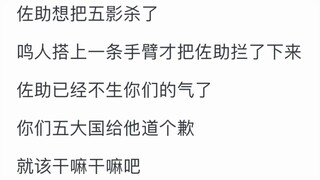 佐助想把五影杀了

鸣人搭上一条手臂才把佐助拦了下来

佐助已经不生你们的气了

你们五大国给他道个歉

就该干嘛干嘛吧